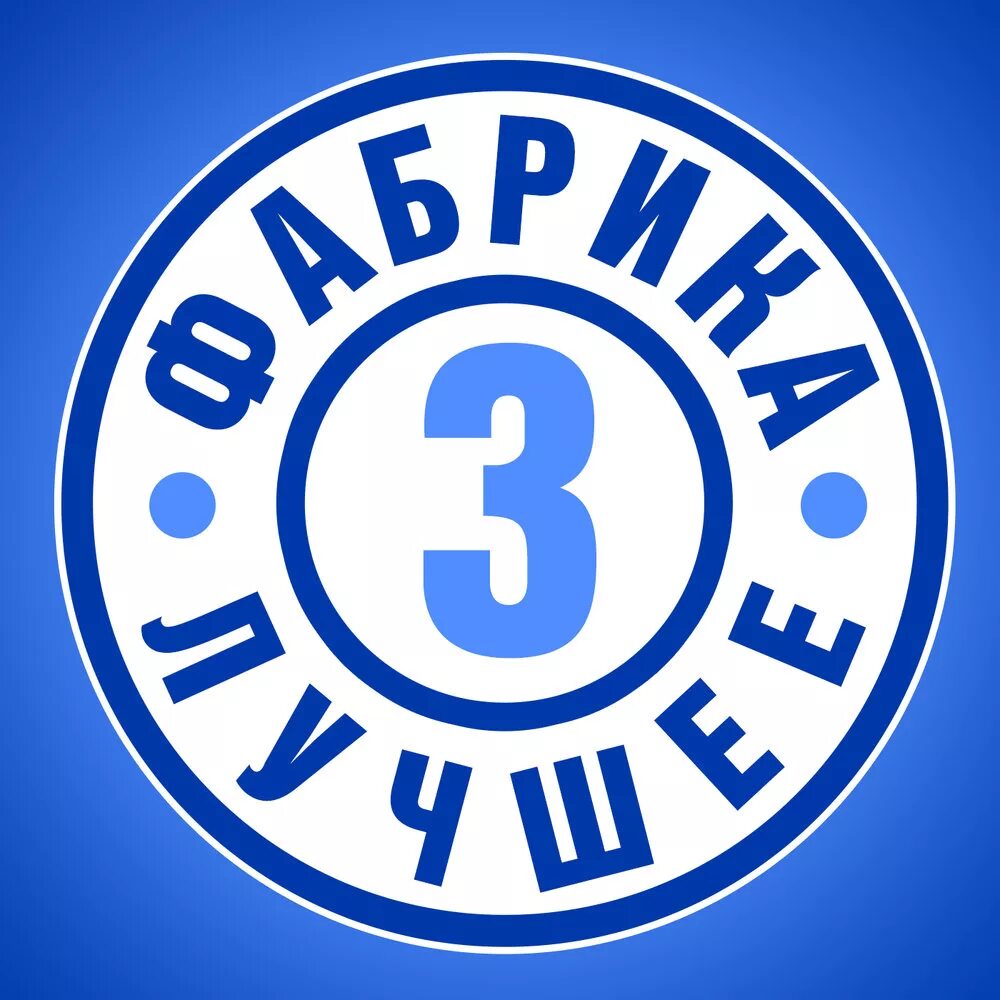 ФАБРИКА
3
ЛУЧШЕЕ